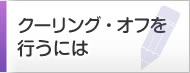 クーリング・オフを行うには